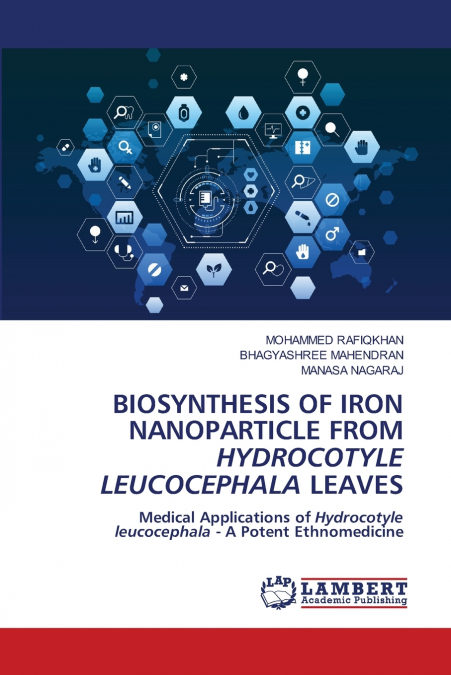 MOHAMMED RAFIQKHAN
BHAGYASHREE MAHENDRAN
MANASA NAGARAJ

BIOSYNTHESIS OF IRON NANOPARTICLE FROM HYDROCOTYLE LEUCOCEPHALA LEAVES

Medical Applications of Hydrocotyle leucocephala - A Potent Ethnomedicine

LAP
LAMBERT
Academic Publishing